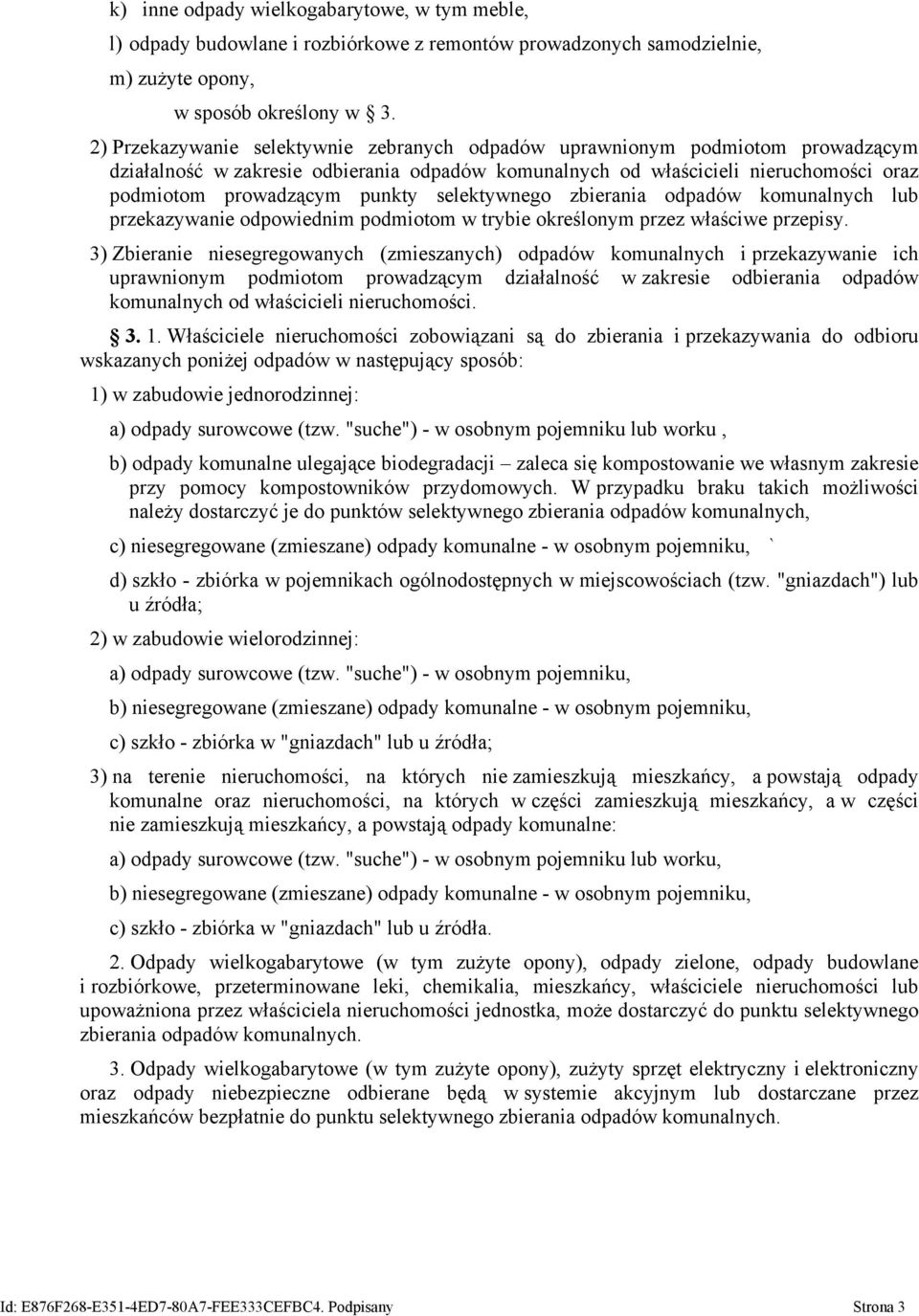 k) inne odpady wielkogabarytowe, w tym meble,

l) odpady budowlane i rozbiórkowe z remontów prowadzonych samodzielnie,

m) zużyte opony,

w sposób określony w 3.

2) Przekazywanie selektywnie zebranych odpadów uprawnionym podmiotom prowadzącym działalność w zakresie odbierania odpadów komunalnych od właścicieli nieruchomości oraz podmiotom prowadzącym punkty selektywnego zbierania odpadów komunalnych lub przekazywanie odpowiednim podmiotom w trybie określonym przez właściwe przepisy.

3) Zbieranie niesegregowanych (zmieszanych) odpadów komunalnych i przekazywanie ich uprawnionym podmiotom prowadzącym działalność w zakresie odbierania odpadów komunalnych od właścicieli nieruchomości.

3. 1. Właściciele nieruchomości zobowiązani są do zbierania i przekazywania do odbioru wskazanych poniżej odpadów w następujący sposób:

1) w zabudowie jednorodzinnej:

a) odpady surowcowe (tzw. "suche") - w osobnym pojemniku lub worku ,

b) odpady komunalne ulegające biodegradacji – zaleca się kompostowanie we własnym zakresie przy pomocy kompostowników przydomowych. W przypadku braku takich możliwości należy dostarczyć je do punktów selektywnego zbierania odpadów komunalnych,

c) niesegregowane (zmieszane) odpady komunalne - w osobnym pojemniku, `

d) szkło - zbiórka w pojemnikach ogólnodostępnych w miejscowościach (tzw. "gniazdach") lub u źródła;

2) w zabudowie wielorodzinnej:

a) odpady surowcowe (tzw. "suche") - w osobnym pojemniku,

b) niesegregowane (zmieszane) odpady komunalne - w osobnym pojemniku,

c) szkło - zbiórka w "gniazdach" lub u źródła;

3) na terenie nieruchomości, na których nie zamieszkują mieszkańcy, a powstają odpady komunalne oraz nieruchomości, na których w części zamieszkują mieszkańcy, a w części nie zamieszkują mieszkańcy, a powstają odpady komunalne:

a) odpady surowcowe (tzw. "suche") - w osobnym pojemniku lub worku,

b) niesegregowane (zmieszane) odpady komunalne - w osobnym pojemniku,

c) szkło - zbiórka w "gniazdach" lub u źródła.

2. Odpady wielkogabarytowe (w tym zużyte opony), odpady zielone, odpady budowlane i rozbiórkowe, przeterminowane leki, chemikalia, mieszkańcy, właściciele nieruchomości lub upoważniona przez właściciela nieruchomości jednostka, może dostarczyć do punktu selektywnego zbierania odpadów komunalnych.

3. Odpady wielkogabarytowe (w tym zużyte opony), zużyty sprzęt elektryczny i elektroniczny oraz odpady niebezpieczne odbierane będą w systemie akcyjnym lub dostarczane przez mieszkańców bezpłatnie do punktu selektywnego zbierania odpadów komunalnych.

Id: E876F268-E351-4ED7-80A7-FEE333CEFBC4. Podpisany Strona 3